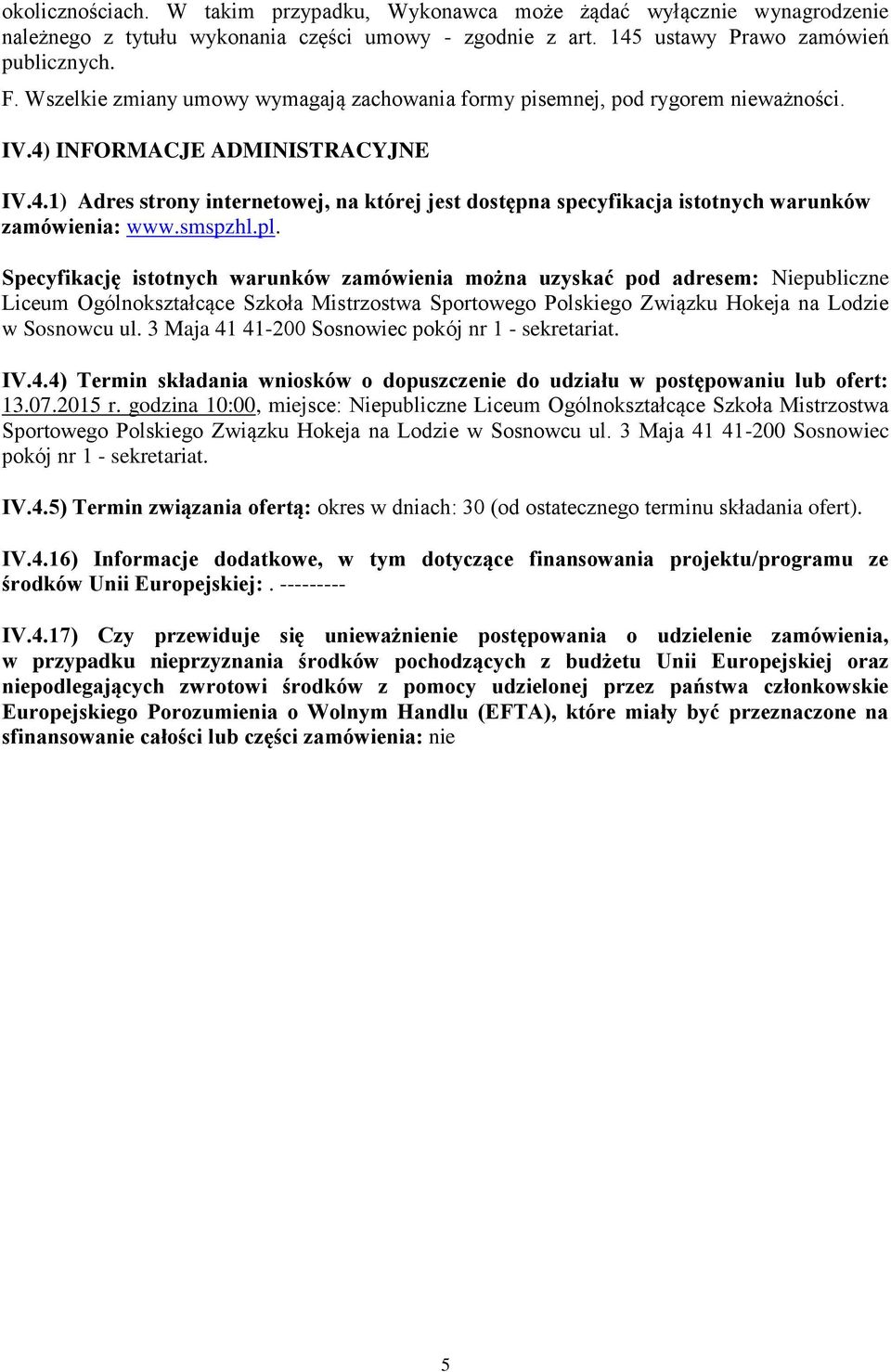 okolicznościach. W takim przypadku, Wykonawca może żądać wyłącznie wynagrodzenie należnego z tytułu wykonania części umowy - zgodnie z art. 145 ustawy Prawo zamówień publicznych.

F. Wszelkie zmiany umowy wymagają zachowania formy pisemnej, pod rygorem nieważności.

IV.4) INFORMACJE ADMINISTRACYJNE

IV.4.1) Adres strony internetowej, na której jest dostępna specyfikacja istotnych warunków zamówienia: www.smspzhl.pl.

Specyfikację istotnych warunków zamówienia można uzyskać pod adresem: Niepubliczne Liceum Ogólnokształcące Szkoła Mistrzostwa Sportowego Polskiego Związku Hokeja na Lodzie w Sosnowcu ul. 3 Maja 41 41-200 Sosnowiec pokój nr 1 - sekretariat.

IV.4.4) Termin składania wniosków o dopuszczenie do udziału w postępowaniu lub ofert: 13.07.2015 r. godzina 10:00, miejsce: Niepubliczne Liceum Ogólnokształcące Szkoła Mistrzostwa Sportowego Polskiego Związku Hokeja na Lodzie w Sosnowcu ul. 3 Maja 41 41-200 Sosnowiec pokój nr 1 - sekretariat.

IV.4.5) Termin związania ofertą: okres w dniach: 30 (od ostatecznego terminu składania ofert).

IV.4.16) Informacje dodatkowe, w tym dotyczące finansowania projektu/programu ze środków Unii Europejskiej:. ---------

IV.4.17) Czy przewiduje się unieważnienie postępowania o udzielenie zamówienia, w przypadku nieprzyznania środków pochodzących z budżetu Unii Europejskiej oraz niepodlegających zwrotowi środków z pomocy udzielonej przez państwa członkowskie Europejskiego Porozumienia o Wolnym Handlu (EFTA), które miały być przeznaczone na sfinansowanie całości lub części zamówienia: nie

5